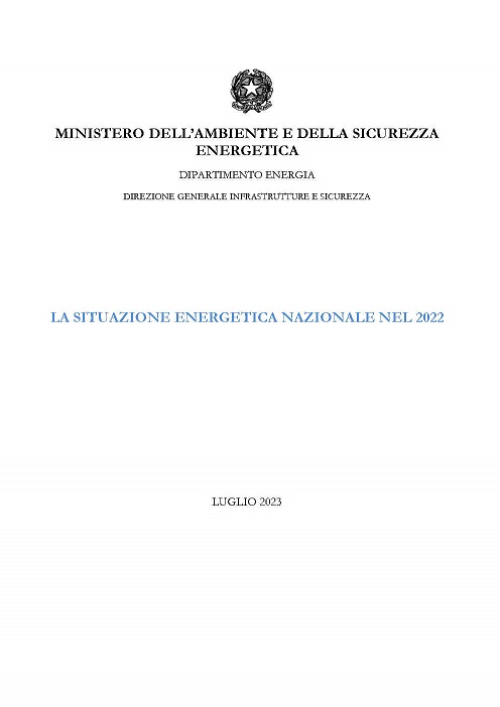 MINISTERO DELL'AMBIENTE E DELLA SICUREZZA ENERGETICA

DIPARTIMENTO ENERGIA

DIREZIONE GENERALE INFRASTRUTTURE E SICUREZZA

LA SITUAZIONE ENERGETICA NAZIONALE NEL 2022

LUGLIO 2023